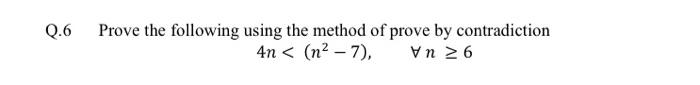 Q.6 Prove the following using the method of prove by contradiction

$4n < (n^2 - 7), \quad \forall\, n \geq 6$